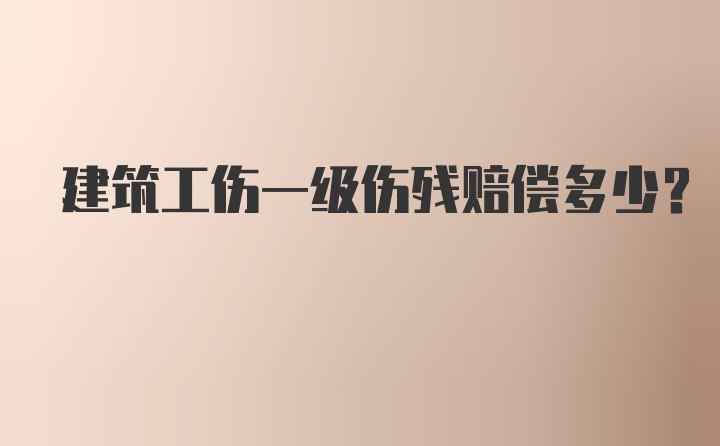 建筑工伤一级伤残赔偿多少?